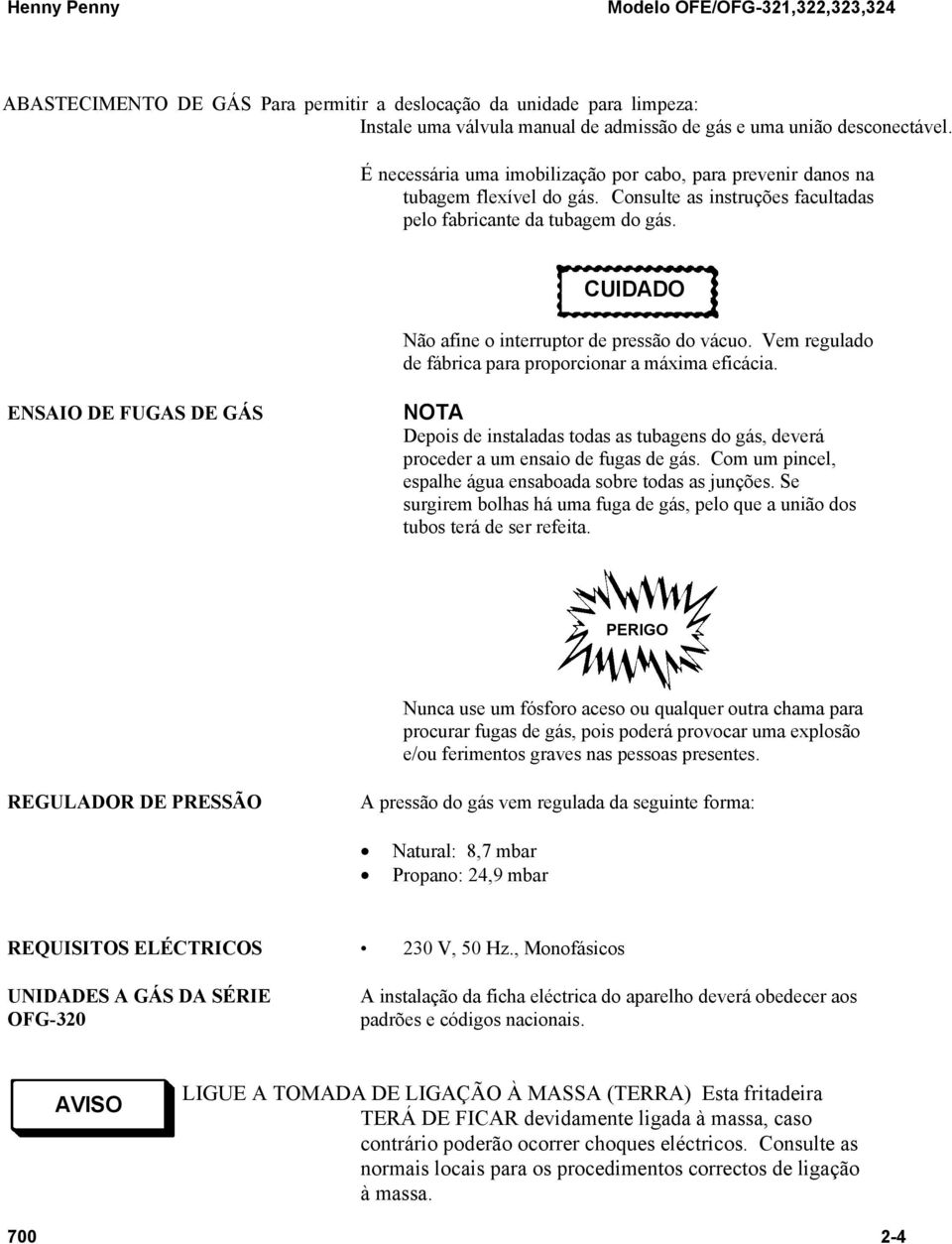 Henny Penny

Modelo OFE/OFG-321,322,323,324

ABASTECIMENTO DE GÁS Para permitir a deslocação da unidade para limpeza: Instale uma válvula manual de admissão de gás e uma união desconectável.

É necessária uma imobilização por cabo, para prevenir danos na tubagem flexível do gás. Consulte as instruções facultadas pelo fabricante da tubagem do gás.

CUIDADO

Não afine o interruptor de pressão do vácuo. Vem regulado de fábrica para proporcionar a máxima eficácia.

ENSAIO DE FUGAS DE GÁS

NOTA

Depois de instaladas todas as tubagens do gás, deverá proceder a um ensaio de fugas de gás. Com um pincel, espalhe água ensaboada sobre todas as junções. Se surgirem bolhas há uma fuga de gás, pelo que a união dos tubos terá de ser refeita.

PERIGO

Nunca use um fósforo aceso ou qualquer outra chama para procurar fugas de gás, pois poderá provocar uma explosão e/ou ferimentos graves nas pessoas presentes.

REGULADOR DE PRESSÃO

A pressão do gás vem regulada da seguinte forma:

• Natural: 8,7 mbar
• Propano: 24,9 mbar

REQUISITOS ELÉCTRICOS

• 230 V, 50 Hz., Monofásicos

UNIDADES A GÁS DA SÉRIE OFG-320

A instalação da ficha eléctrica do aparelho deverá obedecer aos padrões e códigos nacionais.

AVISO

LIGUE A TOMADA DE LIGAÇÃO À MASSA (TERRA) Esta fritadeira TERÁ DE FICAR devidamente ligada à massa, caso contrário poderão ocorrer choques eléctricos. Consulte as normais locais para os procedimentos correctos de ligação à massa.

700

2-4